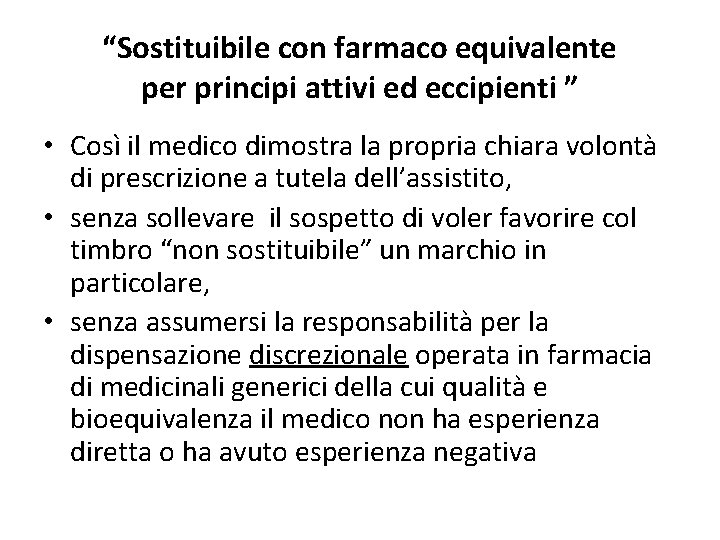 “Sostituibile con farmaco equivalente per principi attivi ed eccipienti ”

• Così il medico dimostra la propria chiara volontà di prescrizione a tutela dell’assistito,
• senza sollevare il sospetto di voler favorire col timbro “non sostituibile” un marchio in particolare,
• senza assumersi la responsabilità per la dispensazione discrezionale operata in farmacia di medicinali generici della cui qualità e bioequivalenza il medico non ha esperienza diretta o ha avuto esperienza negativa